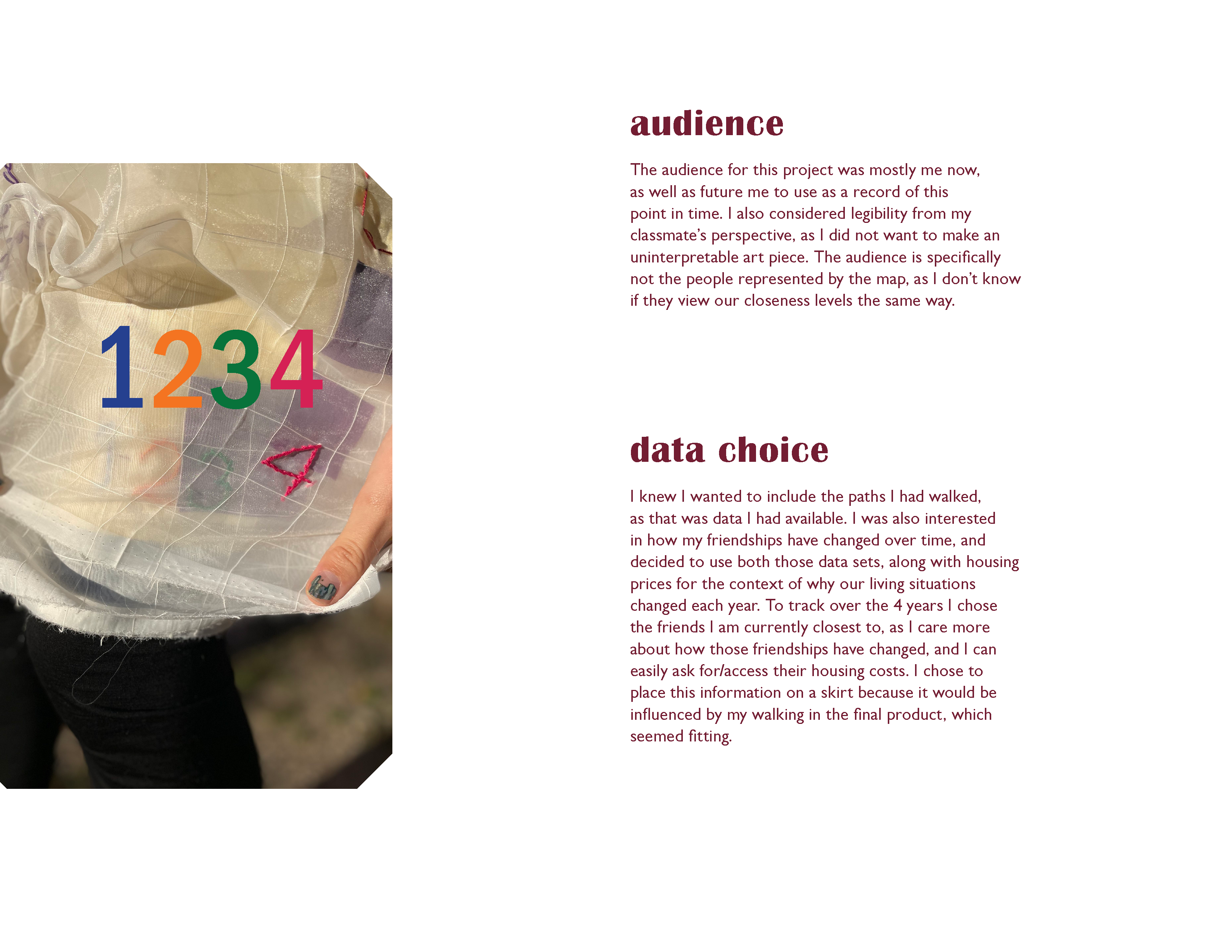 1234

audience

The audience for this project was mostly me now, as well as future me to use as a record of this point in time. I also considered legibility from my classmate's perspective, as I did not want to make an uninterpretable art piece. The audience is specifically not the people represented by the map, as I don't know if they view our closeness levels the same way.

data choice

I knew I wanted to include the paths I had walked, as that was data I had available. I was also interested in how my friendships have changed over time, and decided to use both those data sets, along with housing prices for the context of why our living situations changed each year. To track over the 4 years I chose the friends I am currently closest to, as I care more about how those friendships have changed, and I can easily ask for/access their housing costs. I chose to place this information on a skirt because it would be influenced by my walking in the final product, which seemed fitting.